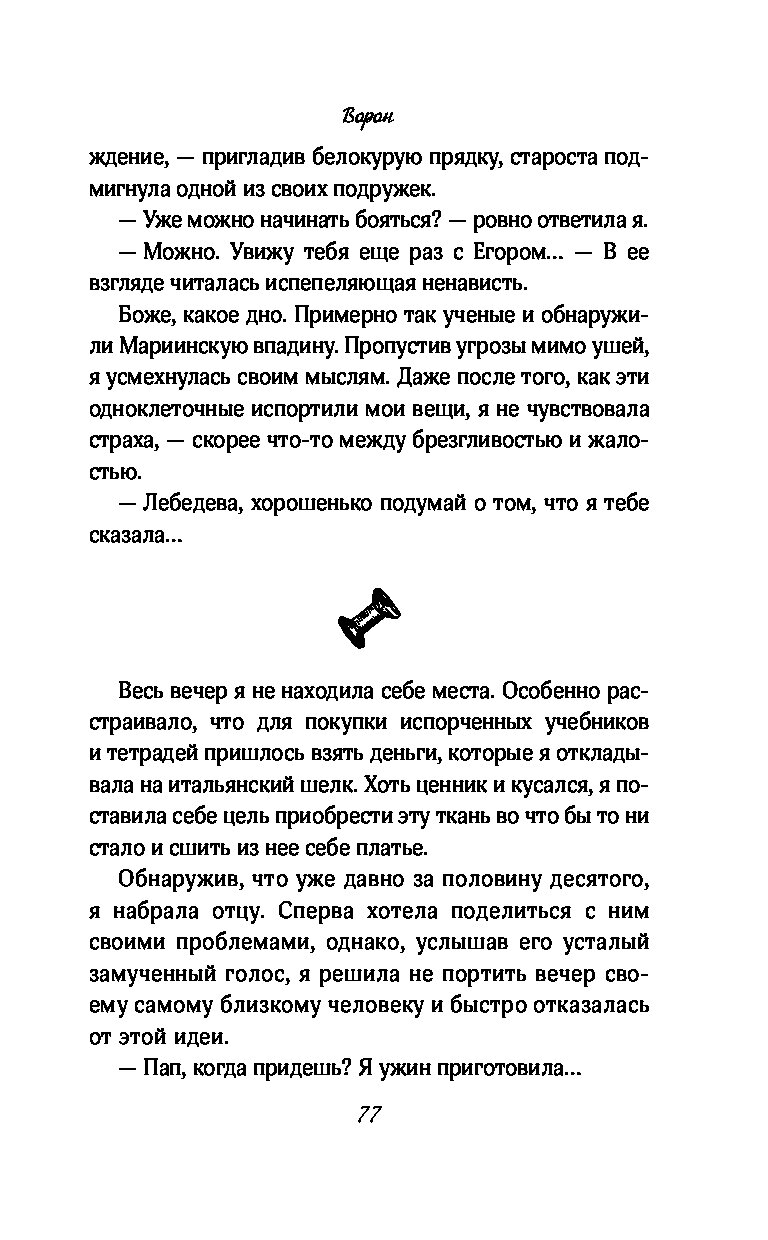 Ворон

ждение, — пригладив белокурую прядку, староста подмигнула одной из своих подружек.

— Уже можно начинать бояться? — ровно ответила я.

— Можно. Увижу тебя еще раз с Егором... — В ее взгляде читалась испепеляющая ненависть.

Боже, какое дно. Примерно так ученые и обнаружили Мариинскую впадину. Пропустив угрозы мимо ушей, я усмехнулась своим мыслям. Даже после того, как эти одноклеточные испортили мои вещи, я не чувствовала страха, — скорее что-то между брезгливостью и жалостью.

— Лебедева, хорошенько подумай о том, что я тебе сказала...

Весь вечер я не находила себе места. Особенно расстраивало, что для покупки испорченных учебников и тетрадей пришлось взять деньги, которые я откладывала на итальянский шелк. Хоть ценник и кусался, я поставила себе цель приобрести эту ткань во что бы то ни стало и сшить из нее себе платье.

Обнаружив, что уже давно за половину десятого, я набрала отцу. Сперва хотела поделиться с ним своими проблемами, однако, услышав его усталый замученный голос, я решила не портить вечер своему самому близкому человеку и быстро отказалась от этой идеи.

— Пап, когда придешь? Я ужин приготовила...

77